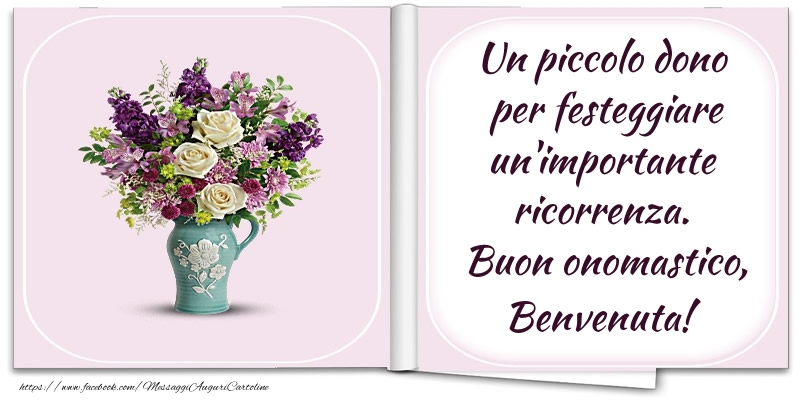 Un piccolo dono per festeggiare un'importante ricorrenza. Buon onomastico, Benvenuta!

https://www.facebook.com/MessaggiAuguriCartoline